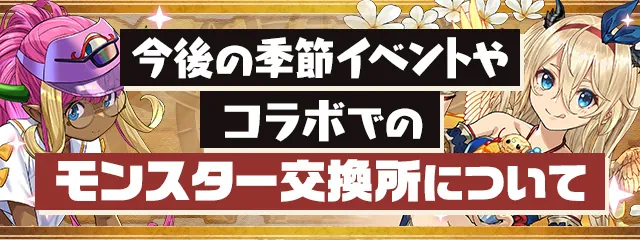 今後の季節イベントや
コラボでの
モンスター交換所について